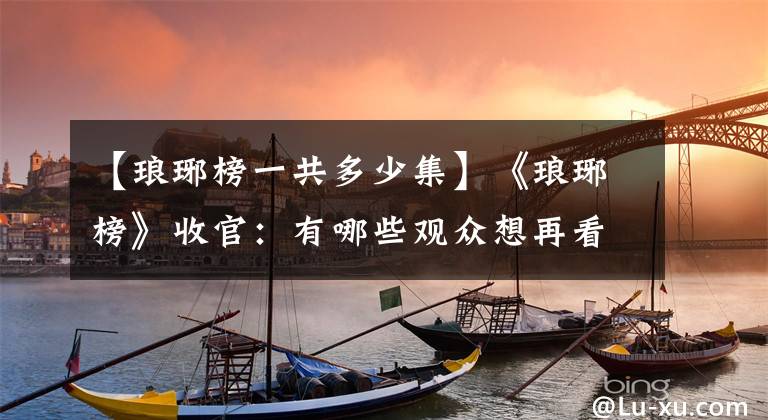 【琅琊榜一共多少集】《琅琊榜》收官：有哪些观众想再看

bing
@Lu-xu.com